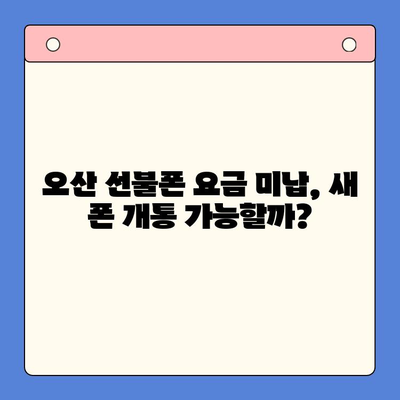 오산 선불폰 요금 미납, 새 폰 개통 가능할까?